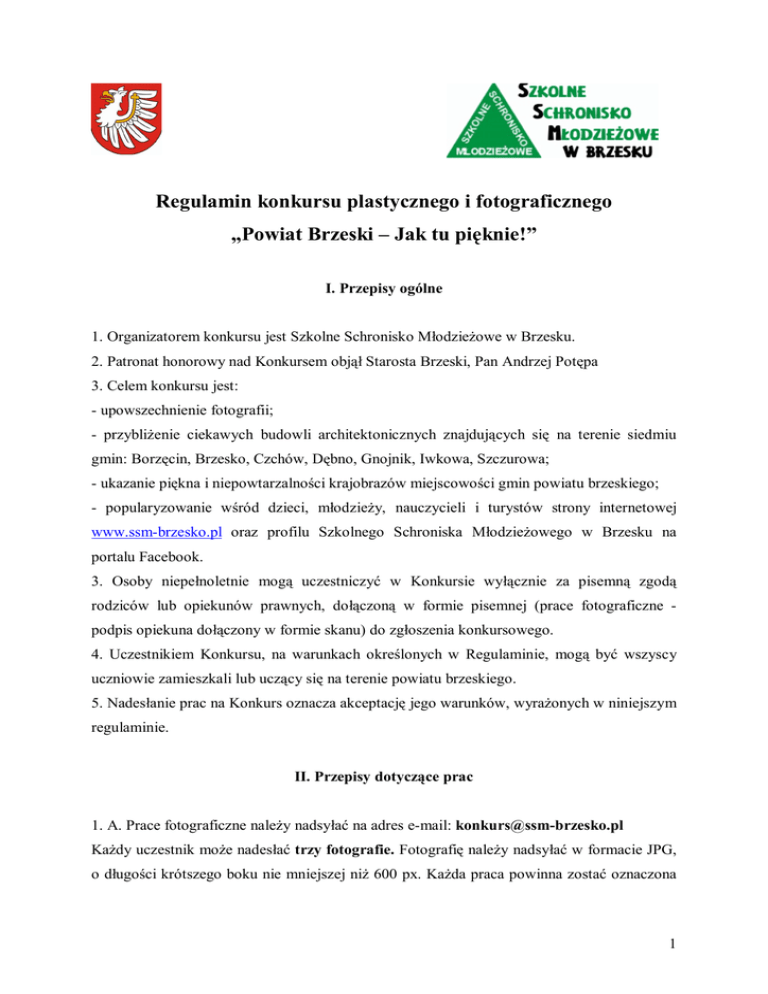 SZKOLNE SCHRONISKO MŁODZIEŻOWE

SZKOLNE SCHRONISKO MŁODZIEŻOWE W BRZESKU

Regulamin konkursu plastycznego i fotograficznego
„Powiat Brzeski – Jak tu pięknie!”

I. Przepisy ogólne

1. Organizatorem konkursu jest Szkolne Schronisko Młodzieżowe w Brzesku.
2. Patronat honorowy nad Konkursem objął Starosta Brzeski, Pan Andrzej Potępa
3. Celem konkursu jest:
- upowszechnienie fotografii;
- przybliżenie ciekawych budowli architektonicznych znajdujących się na terenie siedmiu gmin: Borzęcin, Brzesko, Czchów, Dębno, Gnojnik, Iwkowa, Szczurowa;
- ukazanie piękna i niepowtarzalności krajobrazów miejscowości gmin powiatu brzeskiego;
- popularyzowanie wśród dzieci, młodzieży, nauczycieli i turystów strony internetowej www.ssm-brzesko.pl oraz profilu Szkolnego Schroniska Młodzieżowego w Brzesku na portalu Facebook.
3. Osoby niepełnoletnie mogą uczestniczyć w Konkursie wyłącznie za pisemną zgodą rodziców lub opiekunów prawnych, dołączoną w formie pisemnej (prace fotograficzne - podpis opiekuna dołączony w formie skanu) do zgłoszenia konkursowego.
4. Uczestnikiem Konkursu, na warunkach określonych w Regulaminie, mogą być wszyscy uczniowie zamieszkali lub uczący się na terenie powiatu brzeskiego.
5. Nadesłanie prac na Konkurs oznacza akceptację jego warunków, wyrażonych w niniejszym regulaminie.

II. Przepisy dotyczące prac

1. A. Prace fotograficzne należy nadsyłać na adres e-mail: konkurs@ssm-brzesko.pl
Każdy uczestnik może nadesłać trzy fotografie. Fotografię należy nadsyłać w formacie JPG, o długości krótszego boku nie mniejszej niż 600 px. Każda praca powinna zostać oznaczona

1